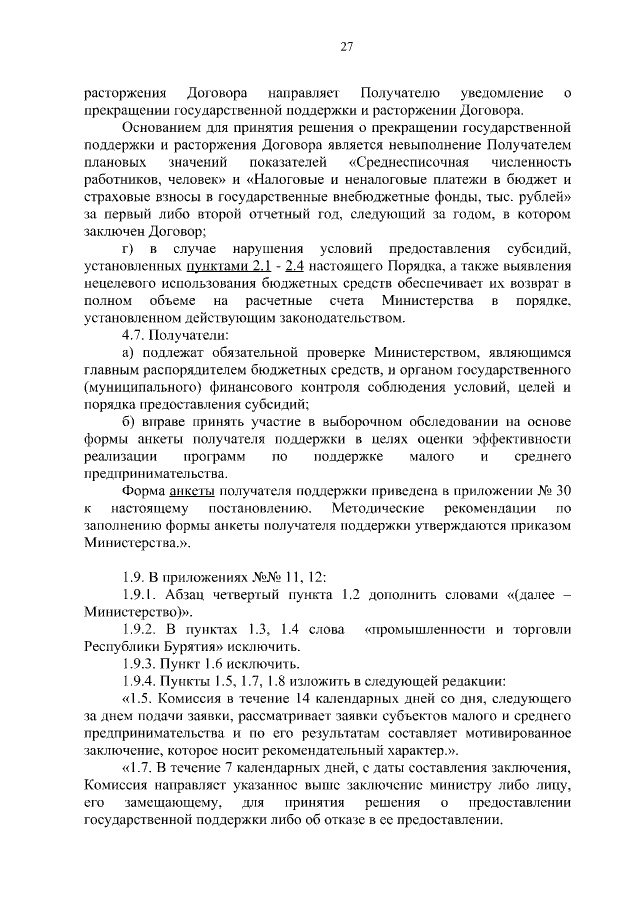 27

расторжения Договора направляет Получателю уведомление о прекращении государственной поддержки и расторжении Договора.

Основанием для принятия решения о прекращении государственной поддержки и расторжения Договора является невыполнение Получателем плановых значений показателей «Среднесписочная численность работников, человек» и «Налоговые и неналоговые платежи в бюджет и страховые взносы в государственные внебюджетные фонды, тыс. рублей» за первый либо второй отчетный год, следующий за годом, в котором заключен Договор;

г) в случае нарушения условий предоставления субсидий, установленных пунктами 2.1 - 2.4 настоящего Порядка, а также выявления нецелевого использования бюджетных средств обеспечивает их возврат в полном объеме на расчетные счета Министерства в порядке, установленном действующим законодательством.

4.7. Получатели:

а) подлежат обязательной проверке Министерством, являющимся главным распорядителем бюджетных средств, и органом государственного (муниципального) финансового контроля соблюдения условий, целей и порядка предоставления субсидий;

б) вправе принять участие в выборочном обследовании на основе формы анкеты получателя поддержки в целях оценки эффективности реализации программ по поддержке малого и среднего предпринимательства.

Форма анкеты получателя поддержки приведена в приложении № 30 к настоящему постановлению. Методические рекомендации по заполнению формы анкеты получателя поддержки утверждаются приказом Министерства.».

1.9. В приложениях №№ 11, 12:

1.9.1. Абзац четвертый пункта 1.2 дополнить словами «(далее – Министерство)».

1.9.2. В пунктах 1.3, 1.4 слова «промышленности и торговли Республики Бурятия» исключить.

1.9.3. Пункт 1.6 исключить.

1.9.4. Пункты 1.5, 1.7, 1.8 изложить в следующей редакции:

«1.5. Комиссия в течение 14 календарных дней со дня, следующего за днем подачи заявки, рассматривает заявки субъектов малого и среднего предпринимательства и по его результатам составляет мотивированное заключение, которое носит рекомендательный характер.».

«1.7. В течение 7 календарных дней, с даты составления заключения, Комиссия направляет указанное выше заключение министру либо лицу, его замещающему, для принятия решения о предоставлении государственной поддержки либо об отказе в ее предоставлении.